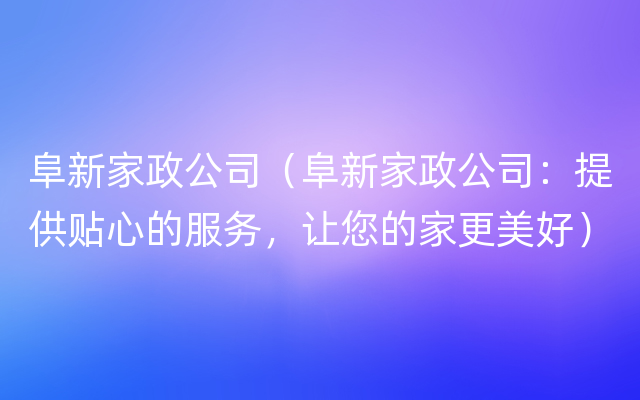 阜新家政公司（阜新家政公司：提供贴心的服务，让您的家更美好）